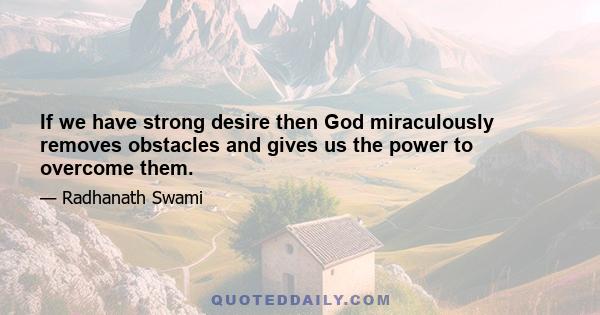 If we have strong desire then God miraculously removes obstacles and gives us the power to overcome them.

— Radhanath Swami

QUOTEDDAILY.COM